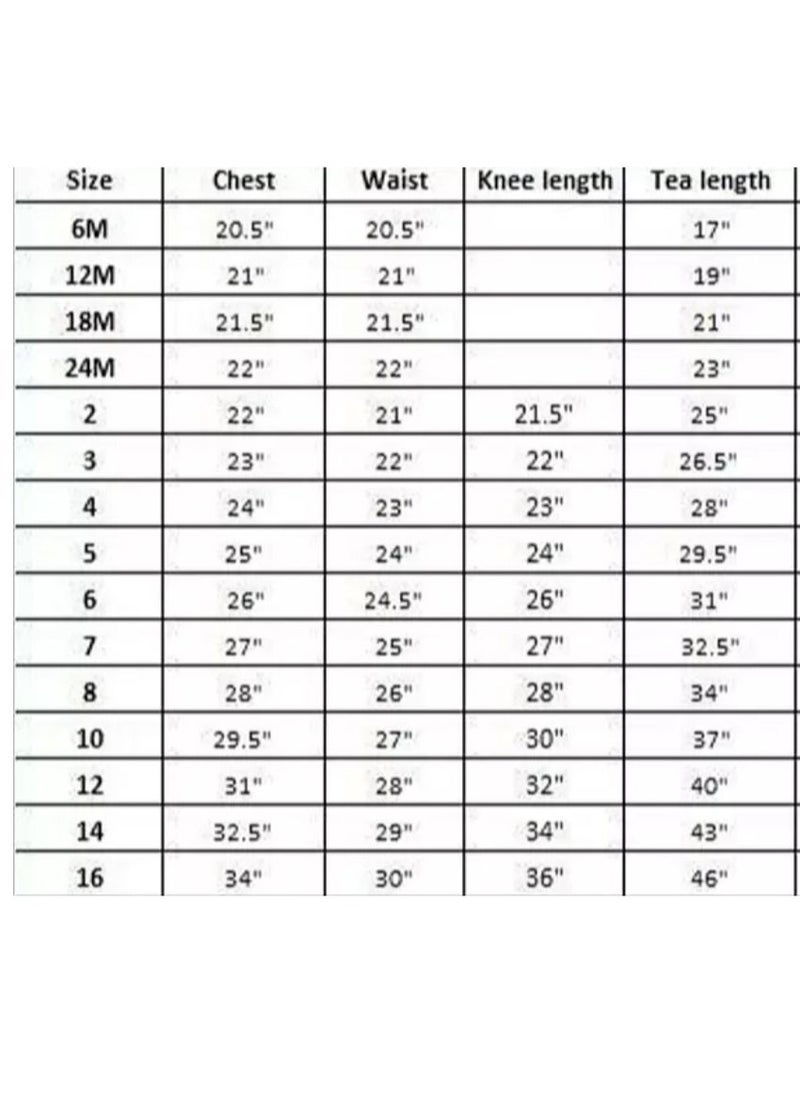 | Size | Chest | Waist | Knee length | Tea length |
|---|---|---|---|---|
| 6M | 20.5" | 20.5" | | 17" |
| 12M | 21" | 21" | | 19" |
| 18M | 21.5" | 21.5" | | 21" |
| 24M | 22" | 22" | | 23" |
| 2 | 22" | 21" | 21.5" | 25" |
| 3 | 23" | 22" | 22" | 26.5" |
| 4 | 24" | 23" | 23" | 28" |
| 5 | 25" | 24" | 24" | 29.5" |
| 6 | 26" | 24.5" | 26" | 31" |
| 7 | 27" | 25" | 27" | 32.5" |
| 8 | 28" | 26" | 28" | 34" |
| 10 | 29.5" | 27" | 30" | 37" |
| 12 | 31" | 28" | 32" | 40" |
| 14 | 32.5" | 29" | 34" | 43" |
| 16 | 34" | 30" | 36" | 46" |